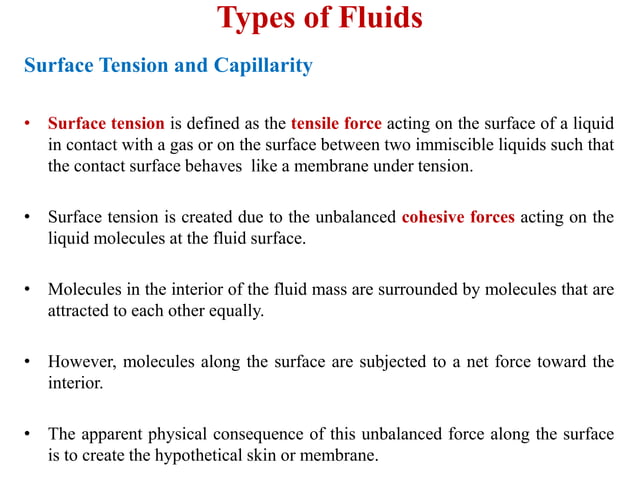 Types of Fluids

Surface Tension and Capillarity

• Surface tension is defined as the tensile force acting on the surface of a liquid in contact with a gas or on the surface between two immiscible liquids such that the contact surface behaves like a membrane under tension.

• Surface tension is created due to the unbalanced cohesive forces acting on the liquid molecules at the fluid surface.

• Molecules in the interior of the fluid mass are surrounded by molecules that are attracted to each other equally.

• However, molecules along the surface are subjected to a net force toward the interior.

• The apparent physical consequence of this unbalanced force along the surface is to create the hypothetical skin or membrane.